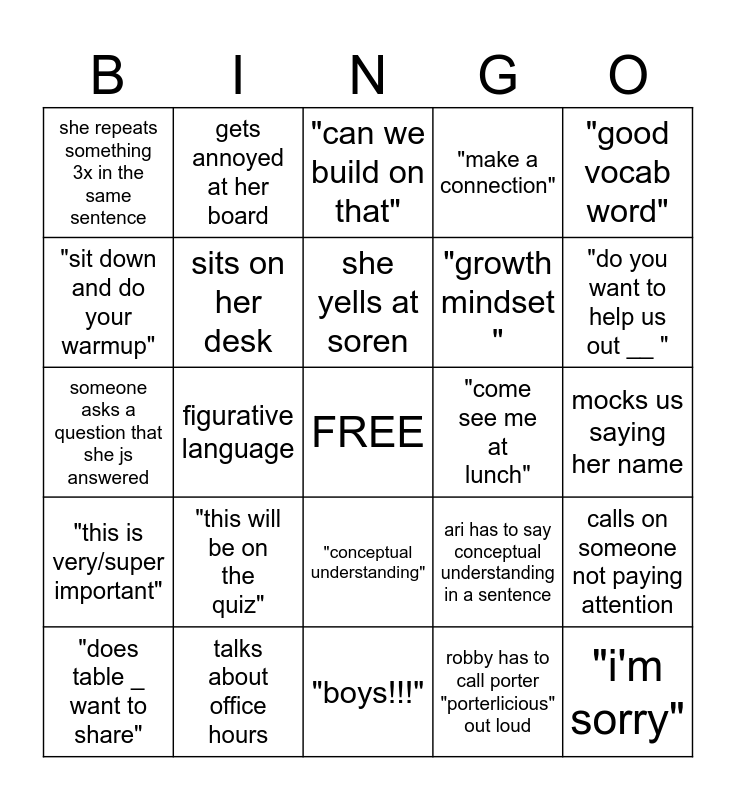 | B | I | N | G | O |
|---|---|---|---|---|
| she repeats something 3x in the same sentence | gets annoyed at her board | "can we build on that" | "make a connection" | "good vocab word" |
| "sit down and do your warmup" | sits on her desk | she yells at soren | "growth mindset " | "do you want to help us out __ " |
| someone asks a question that she js answered | figurative language | FREE | "come see me at lunch" | mocks us saying her name |
| "this is very/super important" | "this will be on the quiz" | "conceptual understanding" | ari has to say conceptual understanding in a sentence | calls on someone not paying attention |
| "does table _ want to share" | talks about office hours | "boys!!!" | robby has to call porter "porterlicious" out loud | "i'm sorry" |